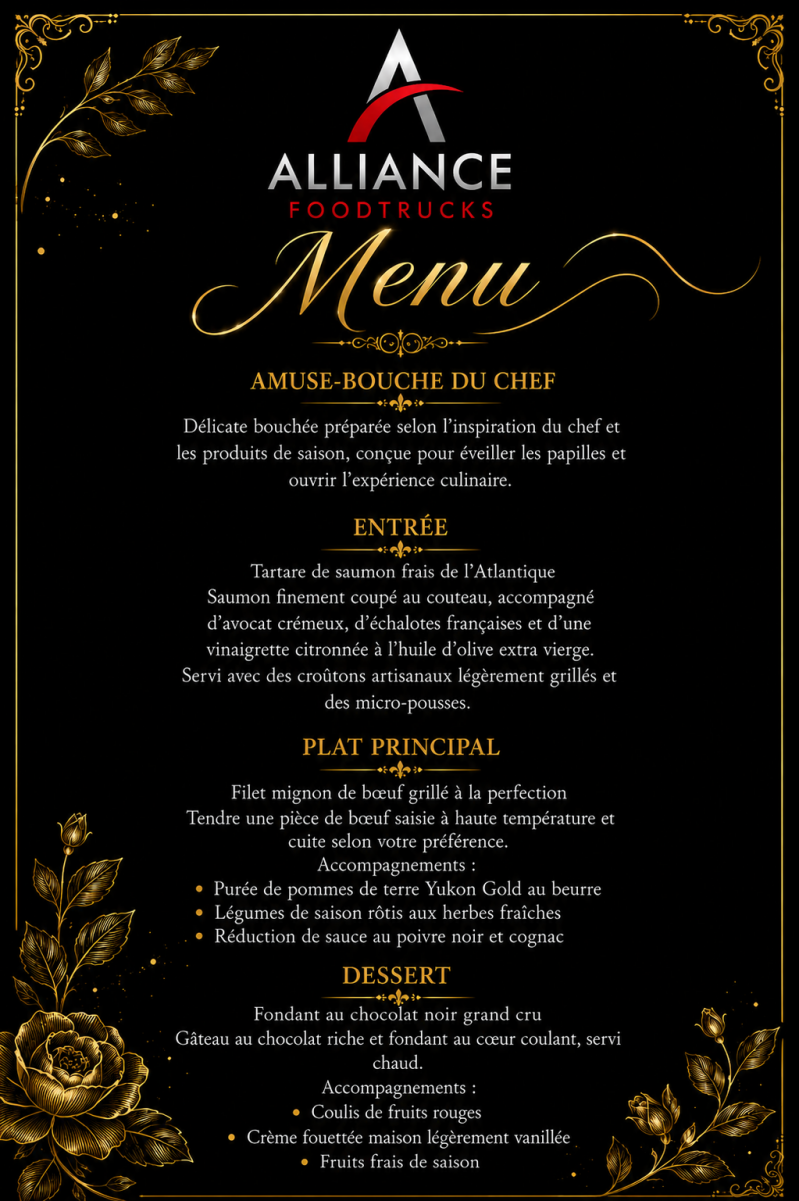 ALLIANCE
FOODTRUCKS

Menu

AMUSE-BOUCHE DU CHEF

Délicate bouchée préparée selon l'inspiration du chef et les produits de saison, conçue pour éveiller les papilles et ouvrir l'expérience culinaire.

ENTRÉE

Tartare de saumon frais de l'Atlantique
Saumon finement coupé au couteau, accompagné d'avocat crémeux, d'échalotes françaises et d'une vinaigrette citronnée à l'huile d'olive extra vierge. Servi avec des croûtons artisanaux légèrement grillés et des micro-pousses.

PLAT PRINCIPAL

Filet mignon de bœuf grillé à la perfection
Tendre une pièce de bœuf saisie à haute température et cuite selon votre préférence.
Accompagnements :
• Purée de pommes de terre Yukon Gold au beurre
• Légumes de saison rôtis aux herbes fraîches
• Réduction de sauce au poivre noir et cognac

DESSERT

Fondant au chocolat noir grand cru
Gâteau au chocolat riche et fondant au cœur coulant, servi chaud.
Accompagnements :
• Coulis de fruits rouges
• Crème fouettée maison légèrement vanillée
• Fruits frais de saison